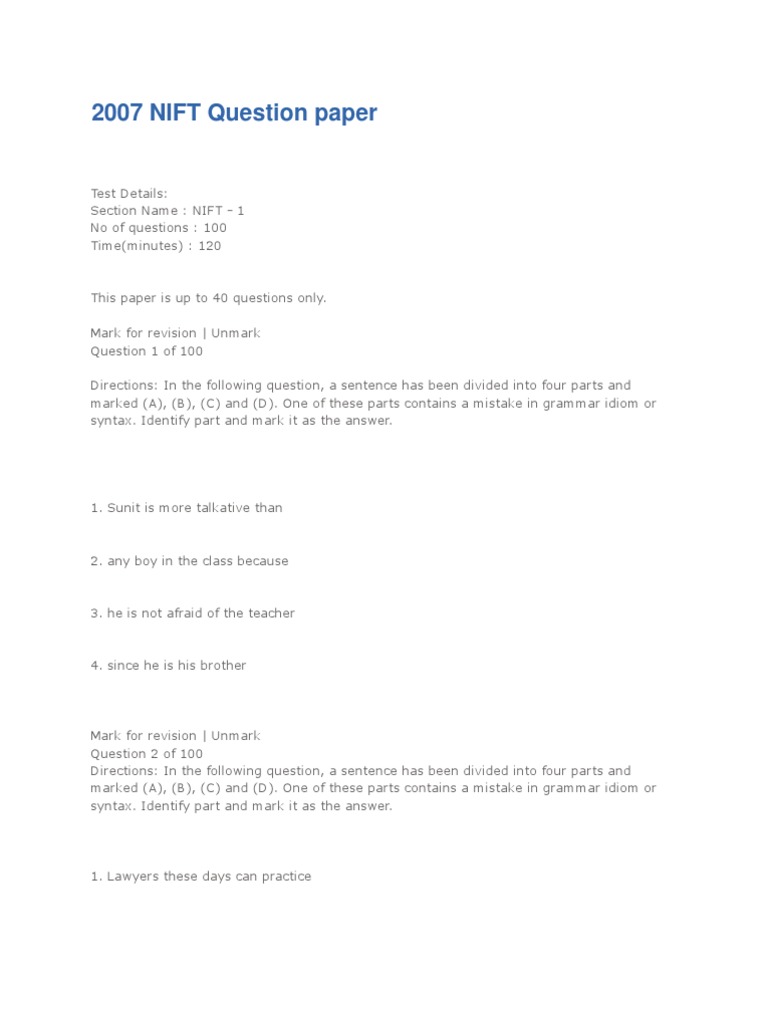 2007 NIFT Question paper

Test Details:
Section Name : NIFT - 1
No of questions : 100
Time(minutes) : 120

This paper is up to 40 questions only.

Mark for revision | Unmark
Question 1 of 100

Directions: In the following question, a sentence has been divided into four parts and marked (A), (B), (C) and (D). One of these parts contains a mistake in grammar idiom or syntax. Identify part and mark it as the answer.

1. Sunit is more talkative than

2. any boy in the class because

3. he is not afraid of the teacher

4. since he is his brother

Mark for revision | Unmark
Question 2 of 100
Directions: In the following question, a sentence has been divided into four parts and marked (A), (B), (C) and (D). One of these parts contains a mistake in grammar idiom or syntax. Identify part and mark it as the answer.

1. Lawyers these days can practice